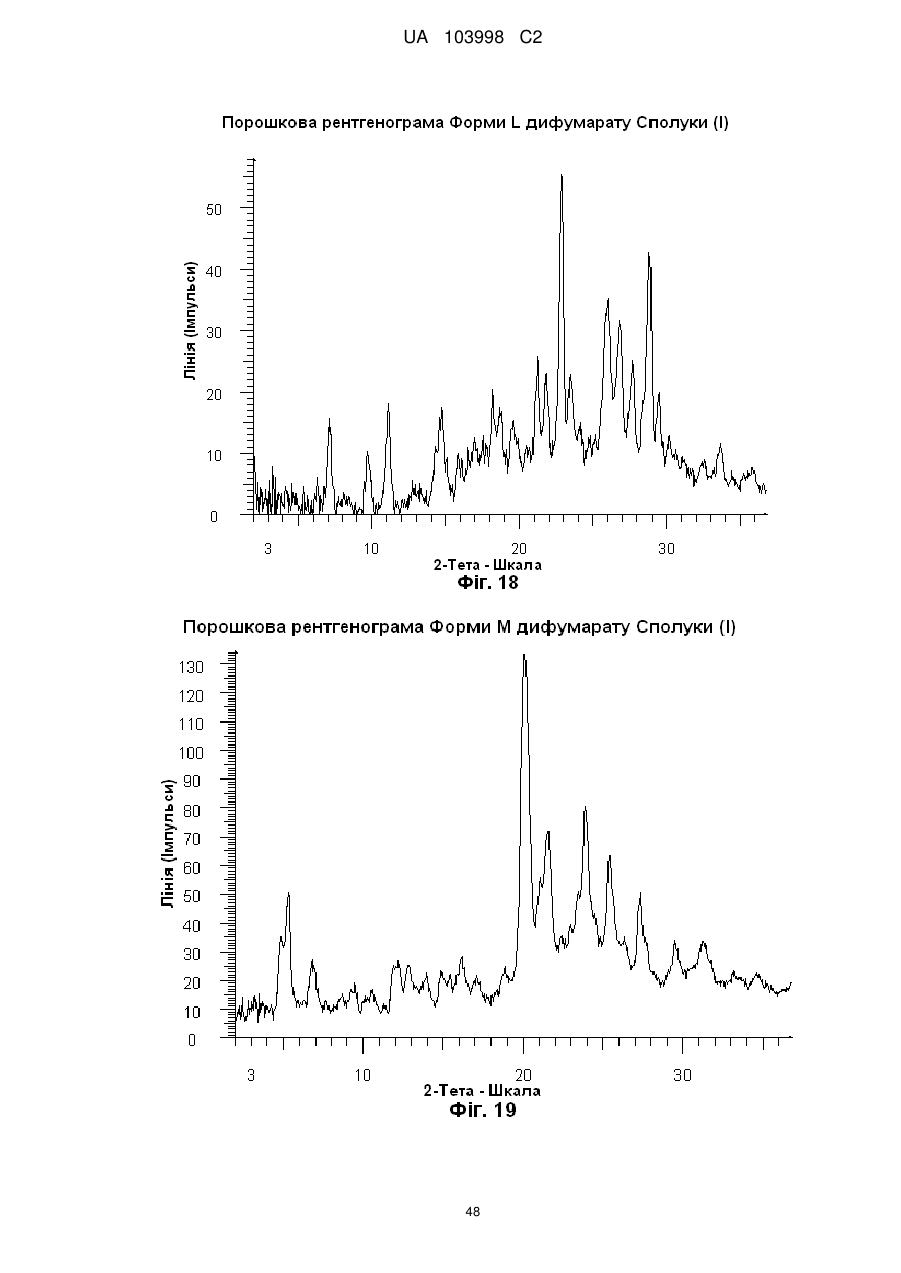 UA 103998 C2

Порошкова рентгенограма Форми L дифумарату Сполуки (I)

Лінія (Імпульси)

50
40
30
20
10
0

3
10
20
30

2-Тета - Шкала

Фіг. 18

Порошкова рентгенограма Форми M дифумарату Сполуки (I)

Лінія (Імпульси)

130
120
110
100
90
80
70
60
50
40
30
20
10
0

3
10
20
30

2-Тета - Шкала

Фіг. 19

48